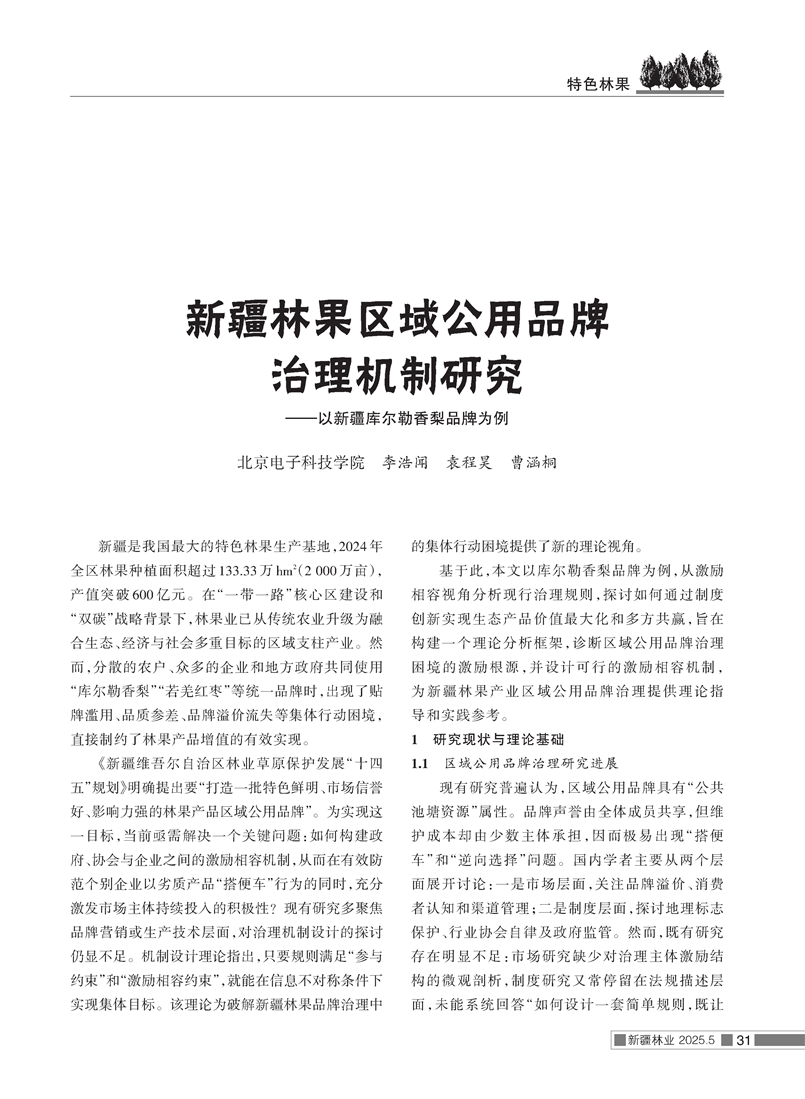 特色林果

新疆林果区域公用品牌治理机制研究

——以新疆库尔勒香梨品牌为例

北京电子科技学院 李浩闻 袁程昊 曹涵桐

新疆是我国最大的特色林果生产基地，2024年全区林果种植面积超过133.33万$hm^2$（2 000万亩），产值突破600亿元。在“一带一路”核心区建设和“双碳”战略背景下，林果业已从传统农业升级为融合生态、经济与社会多重目标的区域支柱产业。然而，分散的农户、众多的企业和地方政府共同使用“库尔勒香梨”“若羌红枣”等统一品牌时，出现了贴牌滥用、品质参差、品牌溢价流失等集体行动困境，直接制约了林果产品增值的有效实现。

《新疆维吾尔自治区林业草原保护发展“十四五”规划》明确提出要“打造一批特色鲜明、市场信誉好、影响力强的林果产品区域公用品牌”。为实现这一目标，当前亟需解决一个关键问题：如何构建政府、协会与企业之间的激励相容机制，从而在有效防范个别企业以劣质产品“搭便车”行为的同时，充分激发市场主体持续投入的积极性？现有研究多聚焦品牌营销或生产技术层面，对治理机制设计的探讨仍显不足。机制设计理论指出，只要规则满足“参与约束”和“激励相容约束”，就能在信息不对称条件下实现集体目标。该理论为破解新疆林果品牌治理中的集体行动困境提供了新的理论视角。

基于此，本文以库尔勒香梨品牌为例，从激励相容视角分析现行治理规则，探讨如何通过制度创新实现生态产品价值最大化和多方共赢，旨在构建一个理论分析框架，诊断区域公用品牌治理困境的激励根源，并设计可行的激励相容机制，为新疆林果产业区域公用品牌治理提供理论指导和实践参考。

1 研究现状与理论基础

1.1 区域公用品牌治理研究进展

现有研究普遍认为，区域公用品牌具有“公共池塘资源”属性。品牌声誉由全体成员共享，但维护成本却由少数主体承担，因而极易出现“搭便车”和“逆向选择”问题。国内学者主要从两个层面展开讨论：一是市场层面，关注品牌溢价、消费者认知和渠道管理；二是制度层面，探讨地理标志保护、行业协会自律及政府监管。然而，既有研究存在明显不足：市场研究缺少对治理主体激励结构的微观剖析，制度研究又常停留在法规描述层面，未能系统回答“如何设计一套简单规则，既让

新疆林业 2025.5 31